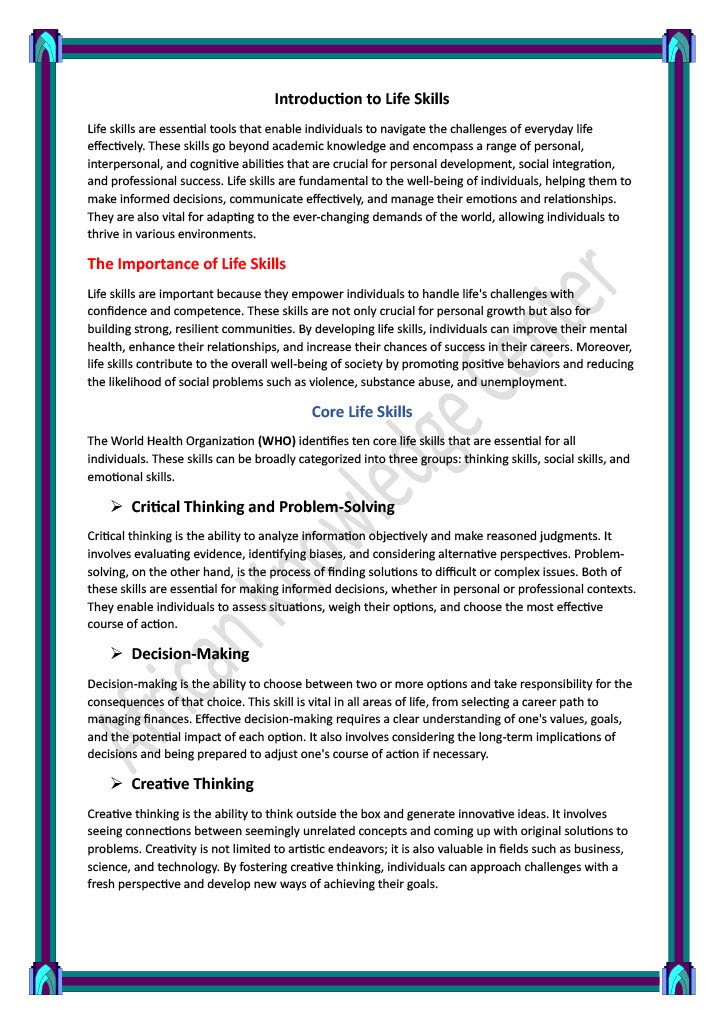 Introduction to Life Skills

Life skills are essential tools that enable individuals to navigate the challenges of everyday life effectively. These skills go beyond academic knowledge and encompass a range of personal, interpersonal, and cognitive abilities that are crucial for personal development, social integration, and professional success. Life skills are fundamental to the well-being of individuals, helping them to make informed decisions, communicate effectively, and manage their emotions and relationships. They are also vital for adapting to the ever-changing demands of the world, allowing individuals to thrive in various environments.

The Importance of Life Skills

Life skills are important because they empower individuals to handle life's challenges with confidence and competence. These skills are not only crucial for personal growth but also for building strong, resilient communities. By developing life skills, individuals can improve their mental health, enhance their relationships, and increase their chances of success in their careers. Moreover, life skills contribute to the overall well-being of society by promoting positive behaviors and reducing the likelihood of social problems such as violence, substance abuse, and unemployment.

Core Life Skills

The World Health Organization (WHO) identifies ten core life skills that are essential for all individuals. These skills can be broadly categorized into three groups: thinking skills, social skills, and emotional skills.

➢ Critical Thinking and Problem-Solving

Critical thinking is the ability to analyze information objectively and make reasoned judgments. It involves evaluating evidence, identifying biases, and considering alternative perspectives. Problem-solving, on the other hand, is the process of finding solutions to difficult or complex issues. Both of these skills are essential for making informed decisions, whether in personal or professional contexts. They enable individuals to assess situations, weigh their options, and choose the most effective course of action.

➢ Decision-Making

Decision-making is the ability to choose between two or more options and take responsibility for the consequences of that choice. This skill is vital in all areas of life, from selecting a career path to managing finances. Effective decision-making requires a clear understanding of one's values, goals, and the potential impact of each option. It also involves considering the long-term implications of decisions and being prepared to adjust one's course of action if necessary.

➢ Creative Thinking

Creative thinking is the ability to think outside the box and generate innovative ideas. It involves seeing connections between seemingly unrelated concepts and coming up with original solutions to problems. Creativity is not limited to artistic endeavors; it is also valuable in fields such as business, science, and technology. By fostering creative thinking, individuals can approach challenges with a fresh perspective and develop new ways of achieving their goals.

African Knowledge Center